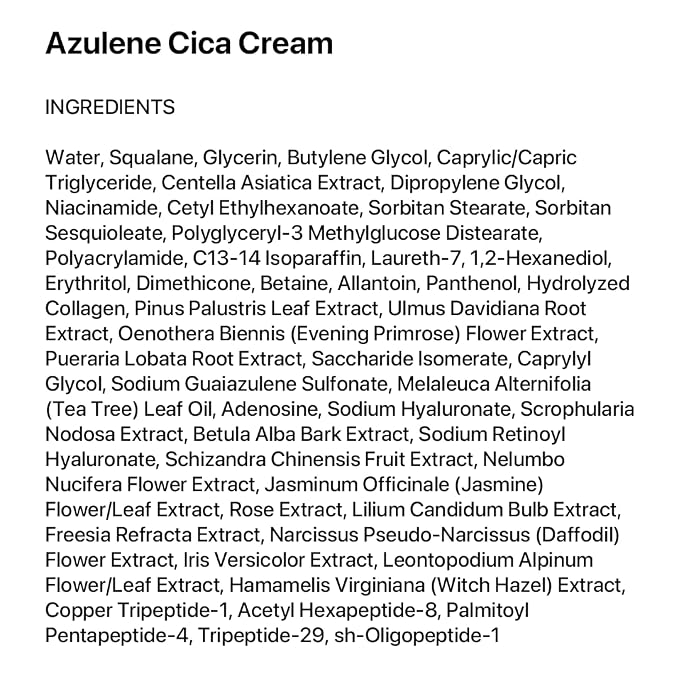 Azulene Cica Cream

INGREDIENTS

Water, Squalane, Glycerin, Butylene Glycol, Caprylic/Capric Triglyceride, Centella Asiatica Extract, Dipropylene Glycol, Niacinamide, Cetyl Ethylhexanoate, Sorbitan Stearate, Sorbitan Sesquioleate, Polyglyceryl-3 Methylglucose Distearate, Polyacrylamide, C13-14 Isoparaffin, Laureth-7, 1,2-Hexanediol, Erythritol, Dimethicone, Betaine, Allantoin, Panthenol, Hydrolyzed Collagen, Pinus Palustris Leaf Extract, Ulmus Davidiana Root Extract, Oenothera Biennis (Evening Primrose) Flower Extract, Pueraria Lobata Root Extract, Saccharide Isomerate, Caprylyl Glycol, Sodium Guaiazulene Sulfonate, Melaleuca Alternifolia (Tea Tree) Leaf Oil, Adenosine, Sodium Hyaluronate, Scrophularia Nodosa Extract, Betula Alba Bark Extract, Sodium Retinoyl Hyaluronate, Schizandra Chinensis Fruit Extract, Nelumbo Nucifera Flower Extract, Jasminum Officinale (Jasmine) Flower/Leaf Extract, Rose Extract, Lilium Candidum Bulb Extract, Freesia Refracta Extract, Narcissus Pseudo-Narcissus (Daffodil) Flower Extract, Iris Versicolor Extract, Leontopodium Alpinum Flower/Leaf Extract, Hamamelis Virginiana (Witch Hazel) Extract, Copper Tripeptide-1, Acetyl Hexapeptide-8, Palmitoyl Pentapeptide-4, Tripeptide-29, sh-Oligopeptide-1